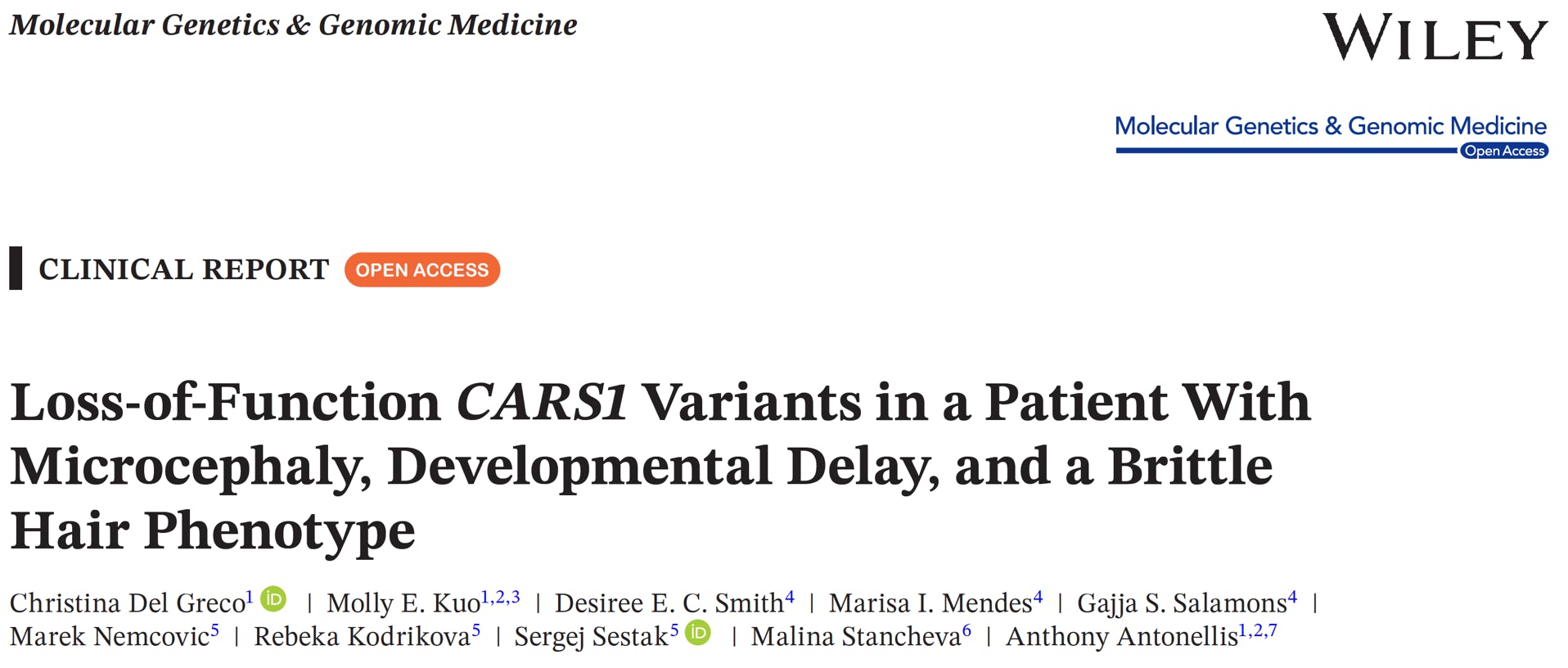 Molecular Genetics & Genomic Medicine

WILEY

Molecular Genetics & Genomic Medicine
Open Access

CLINICAL REPORT OPEN ACCESS

Loss-of-Function CARS1 Variants in a Patient With Microcephaly, Developmental Delay, and a Brittle Hair Phenotype

Christina Del Greco$^{1}$ | Molly E. Kuo$^{1,2,3}$ | Desiree E. C. Smith$^{4}$ | Marisa I. Mendes$^{4}$ | Gajja S. Salamons$^{4}$ | Marek Nemcovic$^{5}$ | Rebeka Kodrikova$^{5}$ | Sergej Sestak$^{5}$ | Malina Stancheva$^{6}$ | Anthony Antonellis$^{1,2,7}$